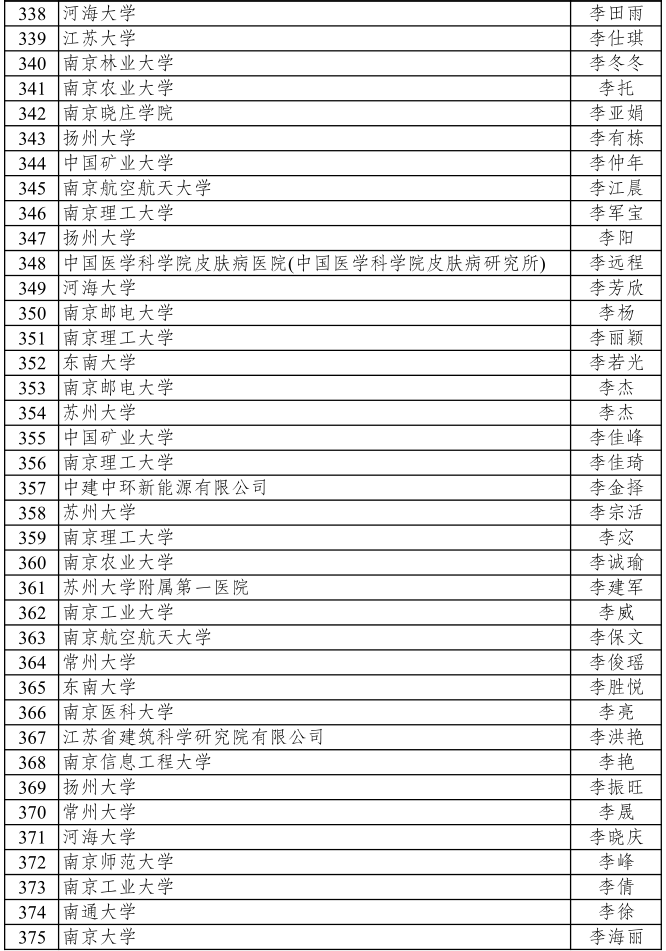 | 338 | 河海大学 | 李田雨 |
|---|---|---|
| 339 | 江苏大学 | 李仕琪 |
| 340 | 南京林业大学 | 李冬冬 |
| 341 | 南京农业大学 | 李托 |
| 342 | 南京晓庄学院 | 李亚娟 |
| 343 | 扬州大学 | 李有栋 |
| 344 | 中国矿业大学 | 李仲年 |
| 345 | 南京航空航天大学 | 李江晨 |
| 346 | 南京理工大学 | 李军宝 |
| 347 | 扬州大学 | 李阳 |
| 348 | 中国医学科学院皮肤病医院(中国医学科学院皮肤病研究所) | 李远程 |
| 349 | 河海大学 | 李芳欣 |
| 350 | 南京邮电大学 | 李杨 |
| 351 | 南京理工大学 | 李丽颖 |
| 352 | 东南大学 | 李若光 |
| 353 | 南京邮电大学 | 李杰 |
| 354 | 苏州大学 | 李杰 |
| 355 | 中国矿业大学 | 李佳峰 |
| 356 | 南京理工大学 | 李佳琦 |
| 357 | 中建中环新能源有限公司 | 李金择 |
| 358 | 苏州大学 | 李宗活 |
| 359 | 南京理工大学 | 李宓 |
| 360 | 南京农业大学 | 李诚瑜 |
| 361 | 苏州大学附属第一医院 | 李建军 |
| 362 | 南京工业大学 | 李威 |
| 363 | 南京航空航天大学 | 李保文 |
| 364 | 常州大学 | 李俊瑶 |
| 365 | 东南大学 | 李胜悦 |
| 366 | 南京医科大学 | 李亮 |
| 367 | 江苏省建筑科学研究院有限公司 | 李洪艳 |
| 368 | 南京信息工程大学 | 李艳 |
| 369 | 扬州大学 | 李振旺 |
| 370 | 常州大学 | 李晟 |
| 371 | 河海大学 | 李晓庆 |
| 372 | 南京师范大学 | 李峰 |
| 373 | 南京工业大学 | 李倩 |
| 374 | 南通大学 | 李徐 |
| 375 | 南京大学 | 李海丽 |